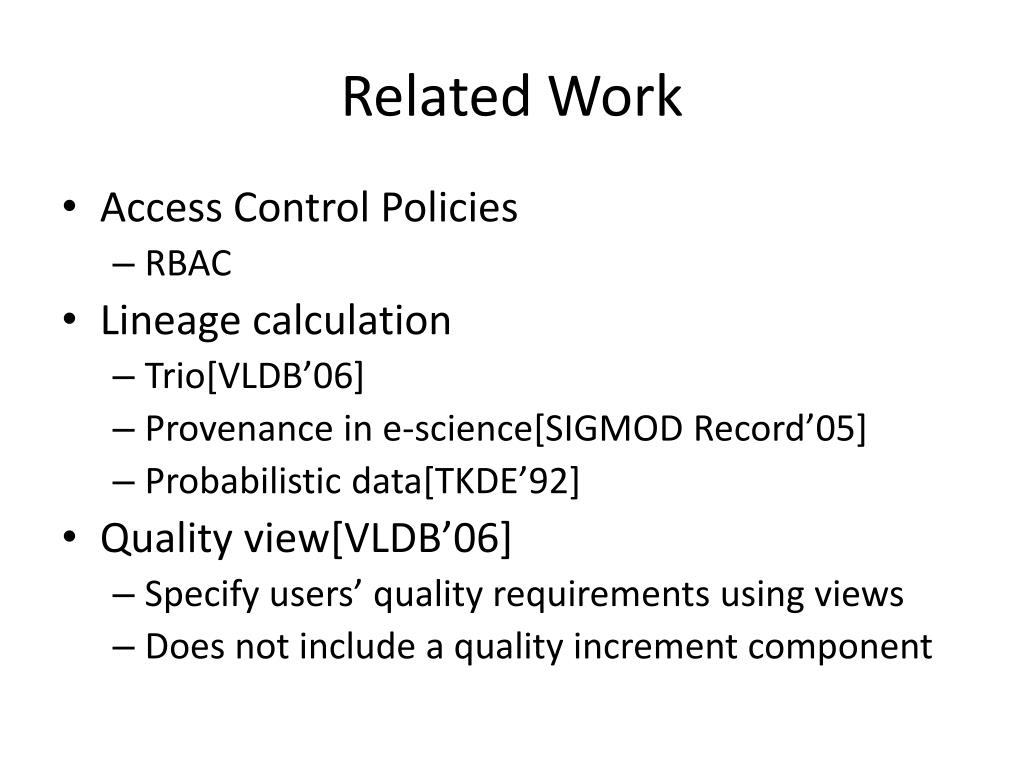 Related Work

• Access Control Policies
  – RBAC
• Lineage calculation
  – Trio[VLDB’06]
  – Provenance in e-science[SIGMOD Record’05]
  – Probabilistic data[TKDE’92]
• Quality view[VLDB’06]
  – Specify users’ quality requirements using views
  – Does not include a quality increment component